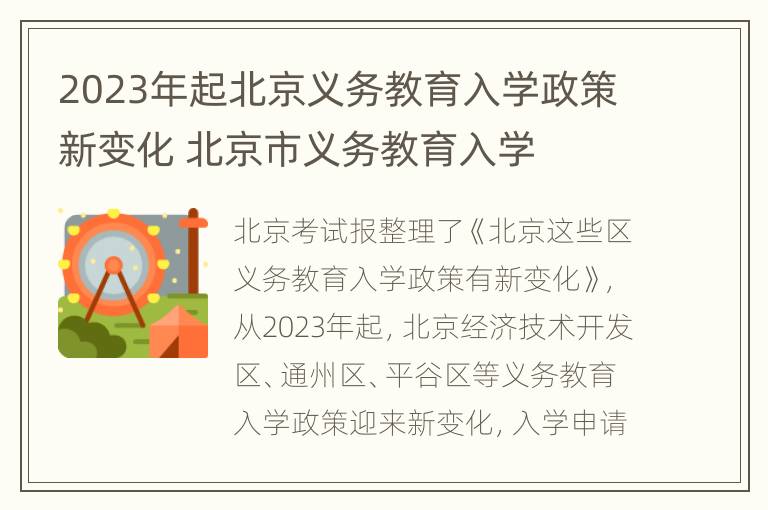 2023年起北京义务教育入学政策新变化 北京市义务教育入学

北京考试报整理了《北京这些区义务教育入学政策有新变化》，从2023年起，北京经济技术开发区、通州区、平谷区等义务教育入学政策迎来新变化，入学申请